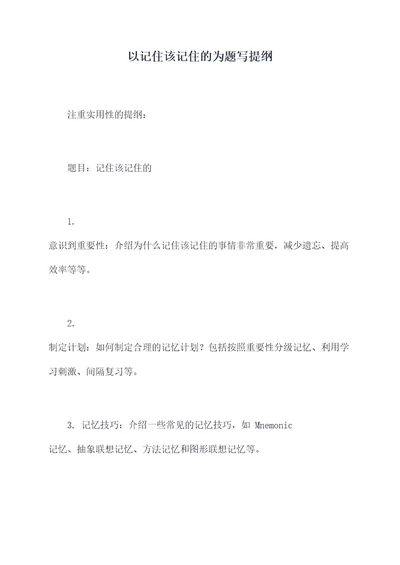 以记住该记住的为题写提纲

注重实用性的提纲：

题目：记住该记住的

1.
意识到重要性：介绍为什么记住该记住的事情非常重要，减少遗忘、提高效率等等。

2.
制定计划：如何制定合理的记忆计划？包括按照重要性分级记忆、利用学习刺激、间隔复习等。

3. 记忆技巧：介绍一些常见的记忆技巧，如 Mnemonic 记忆、抽象联想记忆、方法记忆和图形联想记忆等。